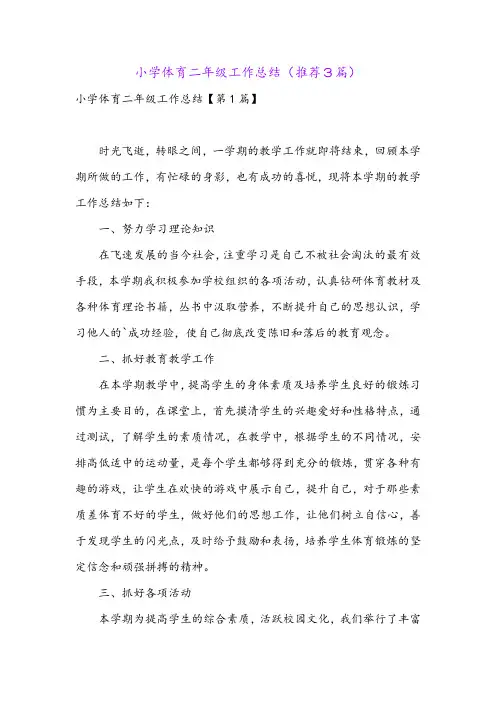 小学体育二年级工作总结（推荐3篇）

小学体育二年级工作总结【第1篇】

时光飞逝，转眼之间，一学期的教学工作就即将结束，回顾本学期所做的工作，有忙碌的身影，也有成功的喜悦，现将本学期的教学工作总结如下：

一、努力学习理论知识

在飞速发展的当今社会，注重学习是自己不被社会淘汰的最有效手段，本学期我积极参加学校组织的各项活动，认真钻研体育教材及各种体育理论书籍，丛书中汲取营养，不断提升自己的思想认识，学习他人的`成功经验，使自己彻底改变陈旧和落后的教育观念。

二、抓好教育教学工作

在本学期教学中，提高学生的身体素质及培养学生良好的锻炼习惯为主要目的，在课堂上，首先摸清学生的兴趣爱好和性格特点，通过测试，了解学生的素质情况，在教学中，根据学生的不同情况，安排高低适中的运动量，是每个学生都够得到充分的锻炼，贯穿各种有趣的游戏，让学生在欢快的游戏中展示自己，提升自己，对于那些素质差体育不好的学生，做好他们的思想工作，让他们树立自信心，善于发现学生的闪光点，及时给予鼓励和表扬，培养学生体育锻炼的坚定信念和顽强拼搏的精神。

三、抓好各项活动

本学期为提高学生的综合素质，活跃校园文化，我们举行了丰富